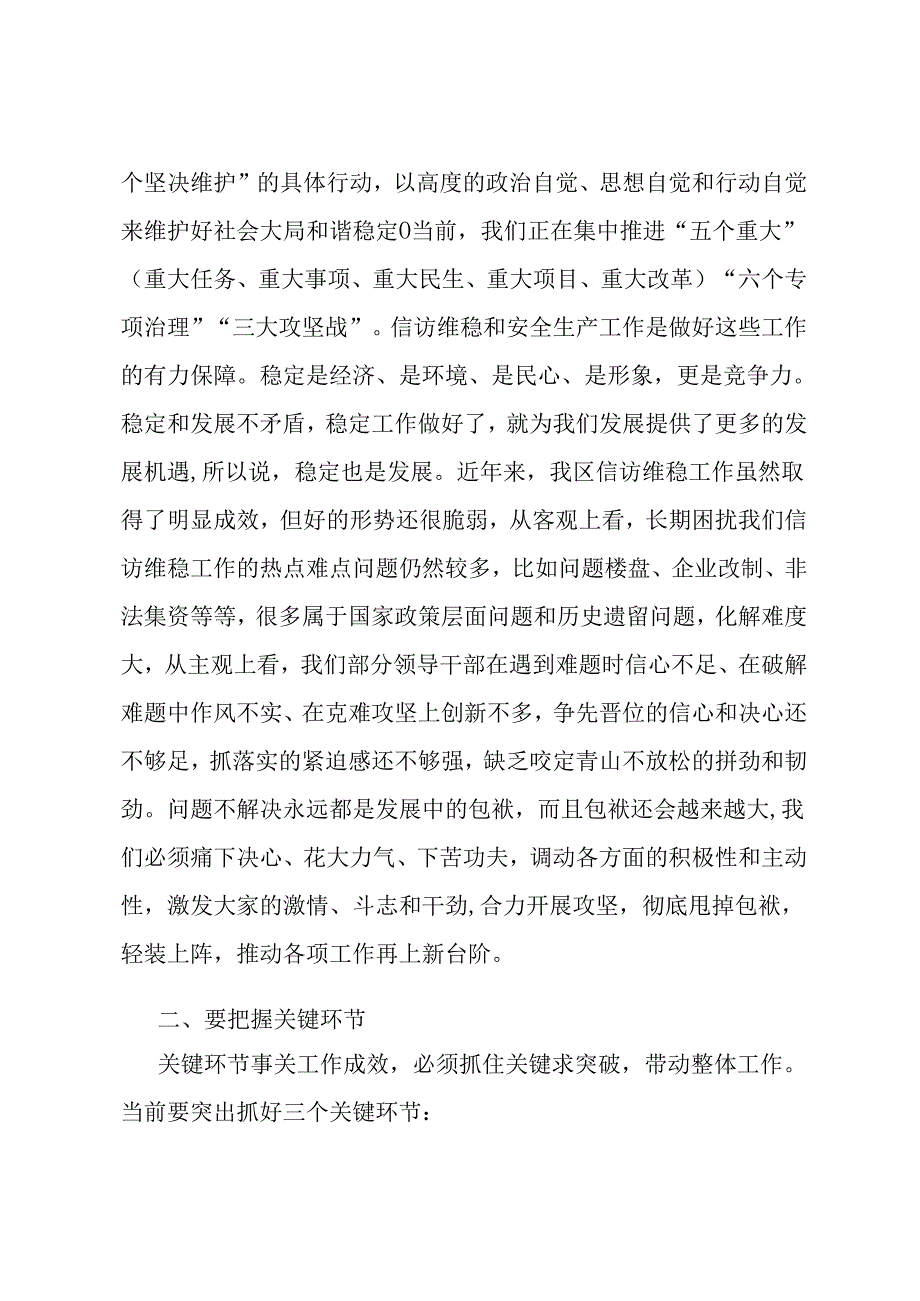 个坚决维护”的具体行动，以高度的政治自觉、思想自觉和行动自觉来维护好社会大局和谐稳定0当前，我们正在集中推进“五个重大”（重大任务、重大事项、重大民生、重大项目、重大改革）“六个专项治理”“三大攻坚战”。信访维稳和安全生产工作是做好这些工作的有力保障。稳定是经济、是环境、是民心、是形象，更是竞争力。稳定和发展不矛盾，稳定工作做好了，就为我们发展提供了更多的发展机遇,所以说，稳定也是发展。近年来，我区信访维稳工作虽然取得了明显成效，但好的形势还很脆弱，从客观上看，长期困扰我们信访维稳工作的热点难点问题仍然较多，比如问题楼盘、企业改制、非法集资等等，很多属于国家政策层面问题和历史遗留问题，化解难度大，从主观上看，我们部分领导干部在遇到难题时信心不足、在破解难题中作风不实、在克难攻坚上创新不多，争先晋位的信心和决心还不够足，抓落实的紧迫感还不够强，缺乏咬定青山不放松的拼劲和韧劲。问题不解决永远都是发展中的包袱，而且包袱还会越来越大,我们必须痛下决心、花大力气、下苦功夫，调动各方面的积极性和主动性，激发大家的激情、斗志和干劲,合力开展攻坚，彻底甩掉包袱，轻装上阵，推动各项工作再上新台阶。

二、要把握关键环节

关键环节事关工作成效，必须抓住关键求突破，带动整体工作。当前要突出抓好三个关键环节：